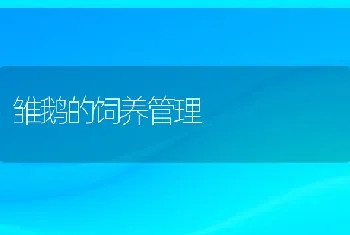 雏鹅的饲养管理